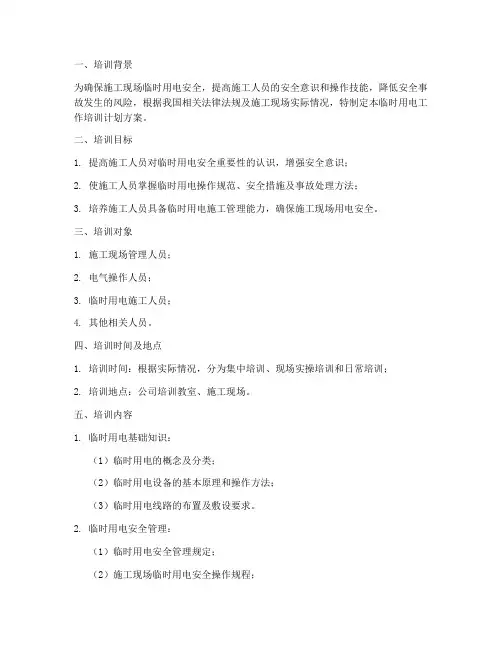 一、培训背景

为确保施工现场临时用电安全，提高施工人员的安全意识和操作技能，降低安全事故发生的风险，根据我国相关法律法规及施工现场实际情况，特制定本临时用电工作培训计划方案。

二、培训目标

1. 提高施工人员对临时用电安全重要性的认识，增强安全意识；

2. 使施工人员掌握临时用电操作规范、安全措施及事故处理方法；

3. 培养施工人员具备临时用电施工管理能力，确保施工现场用电安全。

三、培训对象

1. 施工现场管理人员；

2. 电气操作人员；

3. 临时用电施工人员；

4. 其他相关人员。

四、培训时间及地点

1. 培训时间：根据实际情况，分为集中培训、现场实操培训和日常培训；

2. 培训地点：公司培训教室、施工现场。

五、培训内容

1. 临时用电基础知识：

（1）临时用电的概念及分类；

（2）临时用电设备的基本原理和操作方法；

（3）临时用电线路的布置及敷设要求。

2. 临时用电安全管理：

（1）临时用电安全管理规定；

（2）施工现场临时用电安全操作规程；